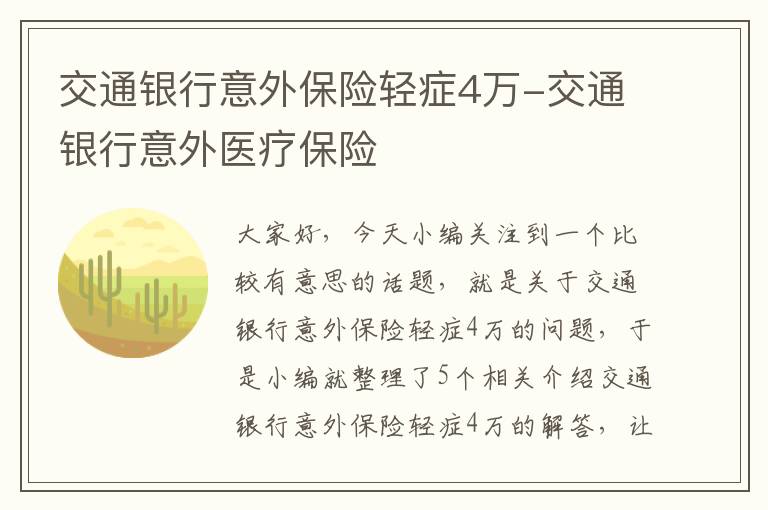 交通银行意外保险轻症4万–交通银行意外医疗保险

大家好，今天小编关注到一个比较有意思的话题，就是关于交通银行意外保险轻症4万的问题，于是小编就整理了5个相关介绍交通银行意外保险轻症4万的解答，让